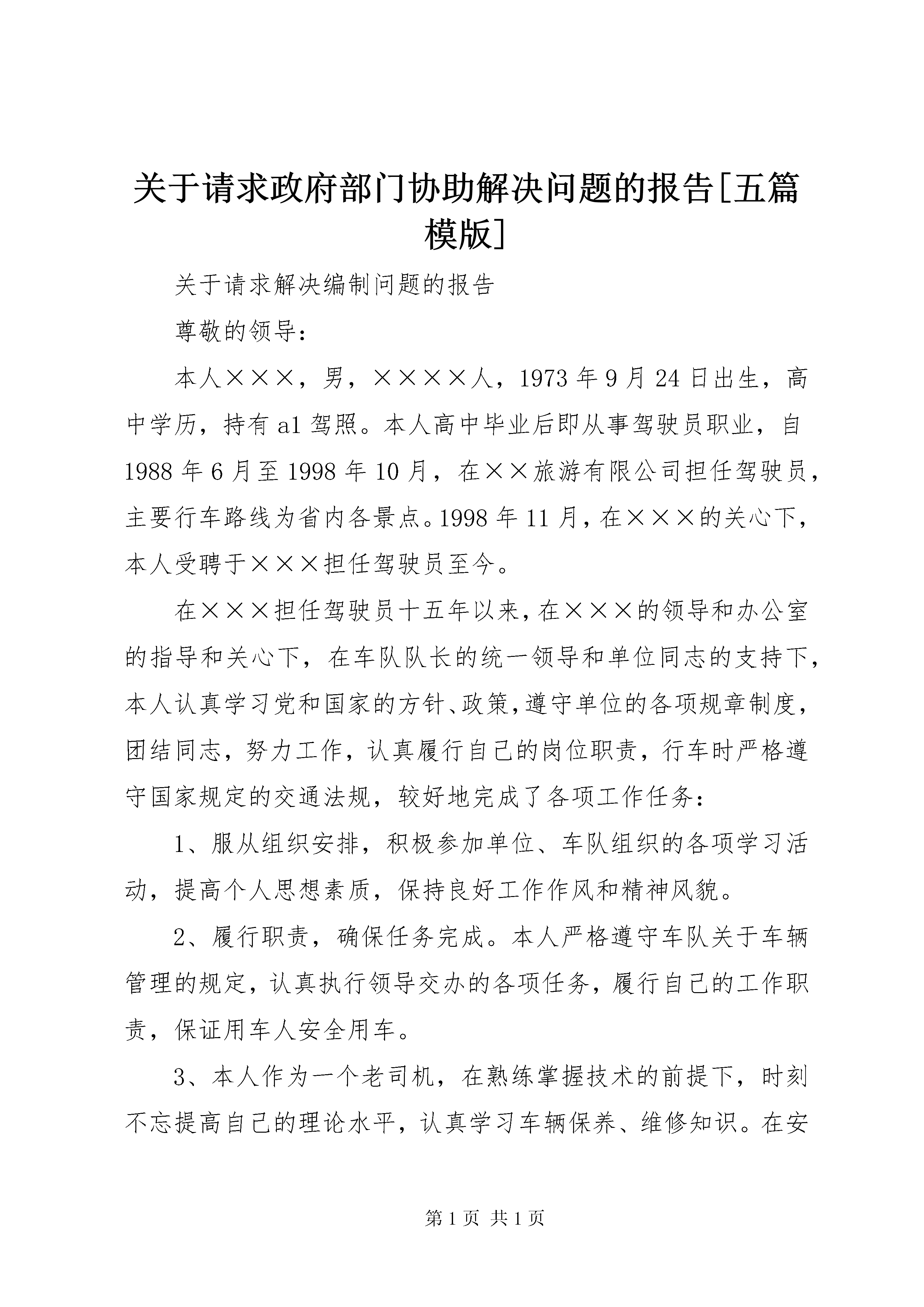 关于请求政府部门协助解决问题的报告[五篇模版]

关于请求解决编制问题的报告

尊敬的领导：

本人×××，男，××××人，1973年9月24日出生，高中学历，持有a1驾照。本人高中毕业后即从事驾驶员职业，自1988年6月至1998年10月，在××旅游有限公司担任驾驶员，主要行车路线为省内各景点。1998年11月，在×××的关心下，本人受聘于×××担任驾驶员至今。

在×××担任驾驶员十五年以来，在×××的领导和办公室的指导和关心下，在车队队长的统一领导和单位同志的支持下，本人认真学习党和国家的方针、政策，遵守单位的各项规章制度，团结同志，努力工作，认真履行自己的岗位职责，行车时严格遵守国家规定的交通法规，较好地完成了各项工作任务：

1、服从组织安排，积极参加单位、车队组织的各项学习活动，提高个人思想素质，保持良好工作作风和精神风貌。

2、履行职责，确保任务完成。本人严格遵守车队关于车辆管理的规定，认真执行领导交办的各项任务，履行自己的工作职责，保证用车人安全用车。

3、本人作为一个老司机，在熟练掌握技术的前提下，时刻不忘提高自己的理论水平，认真学习车辆保养、维修知识。在安

第1页 共1页